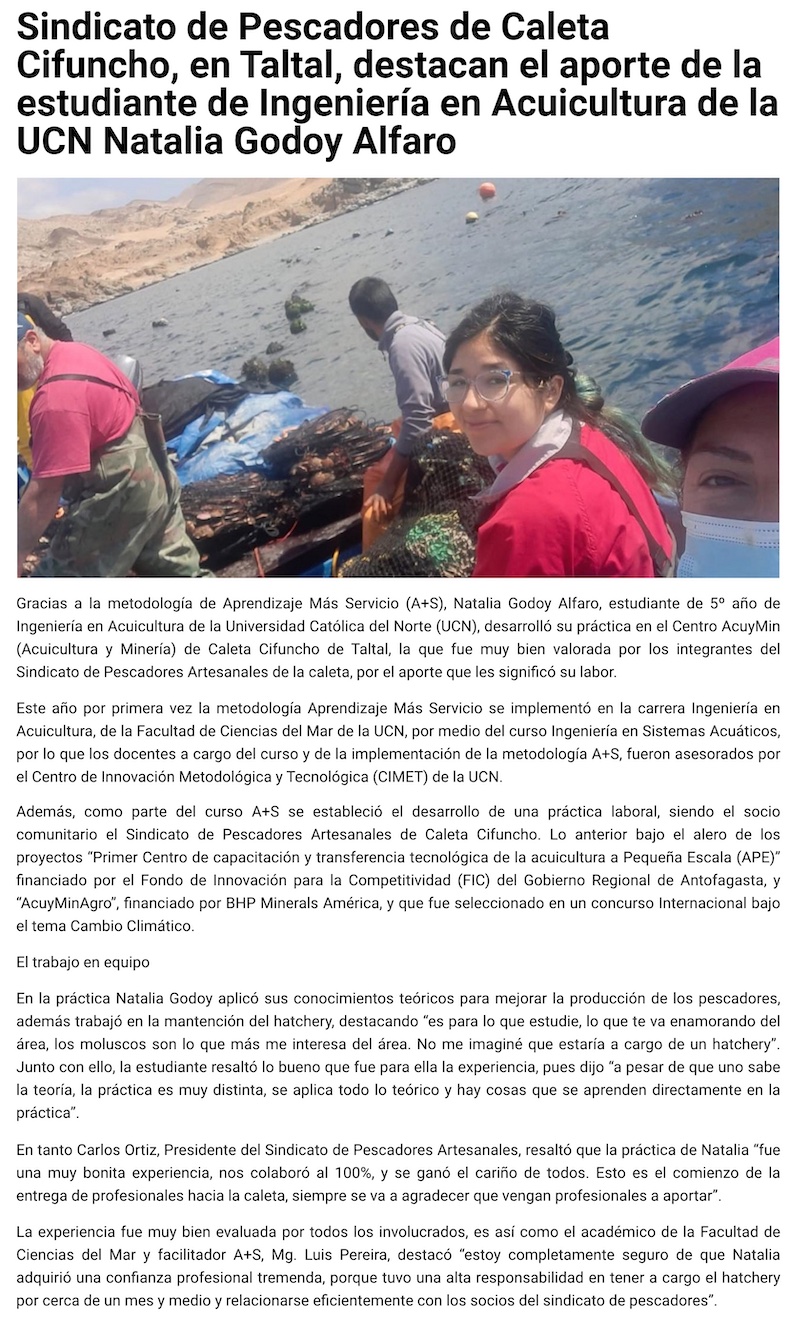 Sindicato de Pescadores de Caleta Cifuncho, en Taltal, destacan el aporte de la estudiante de Ingeniería en Acuicultura de la UCN Natalia Godoy Alfaro

Gracias a la metodología de Aprendizaje Más Servicio (A+S), Natalia Godoy Alfaro, estudiante de 5º año de Ingeniería en Acuicultura de la Universidad Católica del Norte (UCN), desarrolló su práctica en el Centro AcuyMin (Acuicultura y Minería) de Caleta Cifuncho de Taltal, la que fue muy bien valorada por los integrantes del Sindicato de Pescadores Artesanales de la caleta, por el aporte que les significó su labor.

Este año por primera vez la metodología Aprendizaje Más Servicio se implementó en la carrera Ingeniería en Acuicultura, de la Facultad de Ciencias del Mar de la UCN, por medio del curso Ingeniería en Sistemas Acuáticos, por lo que los docentes a cargo del curso y de la implementación de la metodología A+S, fueron asesorados por el Centro de Innovación Metodológica y Tecnológica (CIMET) de la UCN.

Además, como parte del curso A+S se estableció el desarrollo de una práctica laboral, siendo el socio comunitario el Sindicato de Pescadores Artesanales de Caleta Cifuncho. Lo anterior bajo el alero de los proyectos "Primer Centro de capacitación y transferencia tecnológica de la acuicultura a Pequeña Escala (APE)" financiado por el Fondo de Innovación para la Competitividad (FIC) del Gobierno Regional de Antofagasta, y "AcuyMinAgro", financiado por BHP Minerals América, y que fue seleccionado en un concurso Internacional bajo el tema Cambio Climático.

El trabajo en equipo

En la práctica Natalia Godoy aplicó sus conocimientos teóricos para mejorar la producción de los pescadores, además trabajó en la mantención del hatchery, destacando "es para lo que estudie, lo que te va enamorando del área, los moluscos son lo que más me interesa del área. No me imaginé que estaría a cargo de un hatchery". Junto con ello, la estudiante resaltó lo bueno que fue para ella la experiencia, pues dijo "a pesar de que uno sabe la teoría, la práctica es muy distinta, se aplica todo lo teórico y hay cosas que se aprenden directamente en la práctica".

En tanto Carlos Ortiz, Presidente del Sindicato de Pescadores Artesanales, resaltó que la práctica de Natalia "fue una muy bonita experiencia, nos colaboró al 100%, y se ganó el cariño de todos. Esto es el comienzo de la entrega de profesionales hacia la caleta, siempre se va a agradecer que vengan profesionales a aportar".

La experiencia fue muy bien evaluada por todos los involucrados, es así como el académico de la Facultad de Ciencias del Mar y facilitador A+S, Mg. Luis Pereira, destacó "estoy completamente seguro de que Natalia adquirió una confianza profesional tremenda, porque tuvo una alta responsabilidad en tener a cargo el hatchery por cerca de un mes y medio y relacionarse eficientemente con los socios del sindicato de pescadores".